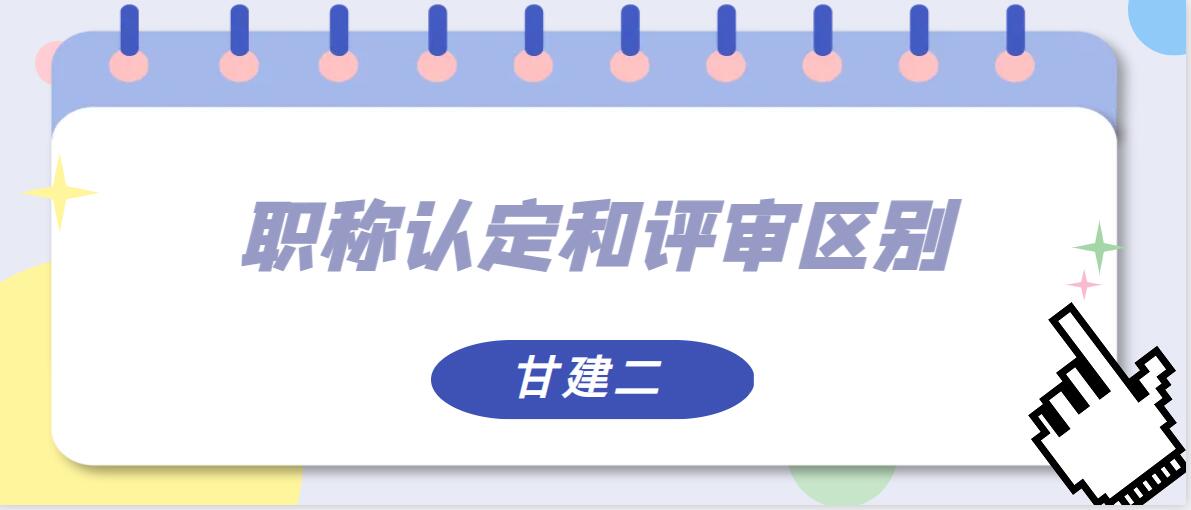 职称认定和评审区别

甘建二